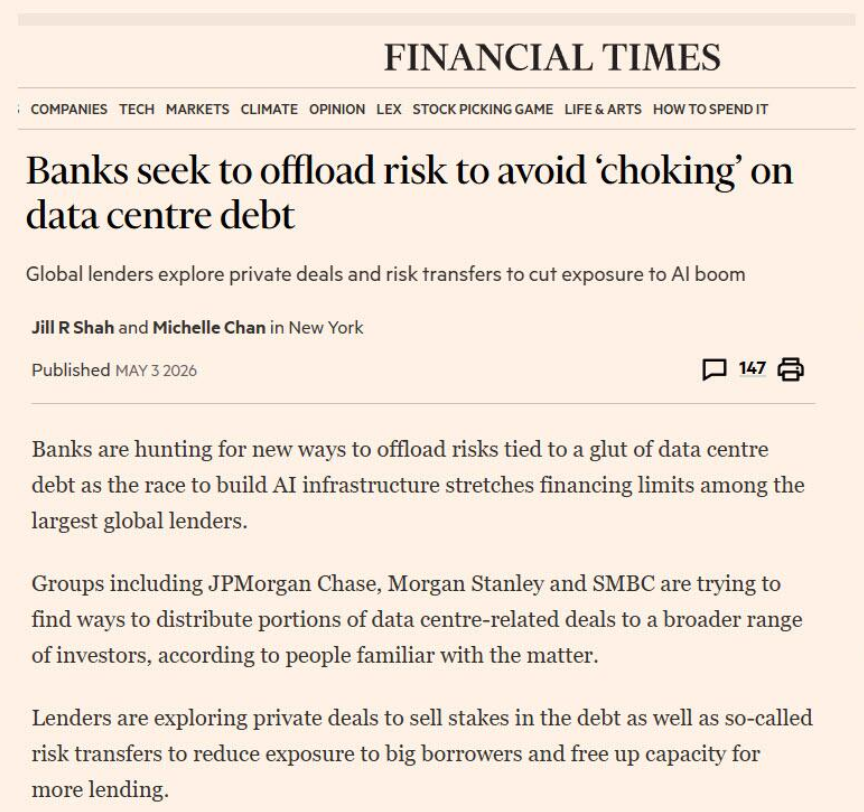 FINANCIAL TIMES

COMPANIES TECH MARKETS CLIMATE OPINION LEX STOCK PICKING GAME LIFE & ARTS HOW TO SPEND IT

Banks seek to offload risk to avoid 'choking' on data centre debt

Global lenders explore private deals and risk transfers to cut exposure to AI boom

Jill R Shah and Michelle Chan in New York

Published MAY 3 2026

147

Banks are hunting for new ways to offload risks tied to a glut of data centre debt as the race to build AI infrastructure stretches financing limits among the largest global lenders.

Groups including JPMorgan Chase, Morgan Stanley and SMBC are trying to find ways to distribute portions of data centre-related deals to a broader range of investors, according to people familiar with the matter.

Lenders are exploring private deals to sell stakes in the debt as well as so-called risk transfers to reduce exposure to big borrowers and free up capacity for more lending.